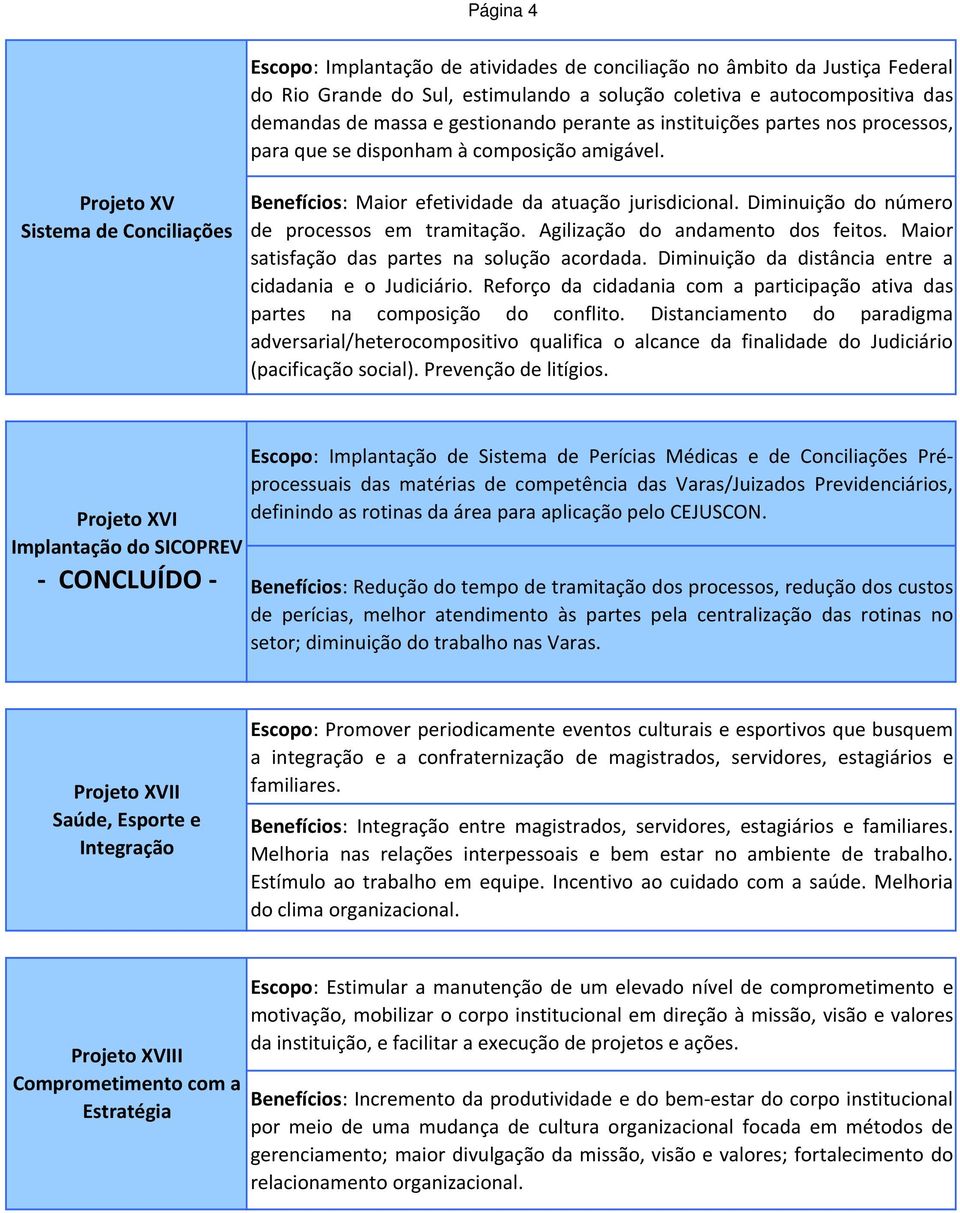 Página 4

Projeto XV
Sistema de Conciliações

Escopo: Implantação de atividades de conciliação no âmbito da Justiça Federal do Rio Grande do Sul, estimulando a solução coletiva e autocompositiva das demandas de massa e gestionando perante as instituições partes nos processos, para que se disponham à composição amigável.

Benefícios: Maior efetividade da atuação jurisdicional. Diminuição do número de processos em tramitação. Agilização do andamento dos feitos. Maior satisfação das partes na solução acordada. Diminuição da distância entre a cidadania e o Judiciário. Reforço da cidadania com a participação ativa das partes na composição do conflito. Distanciamento do paradigma adversarial/heterocompositivo qualifica o alcance da finalidade do Judiciário (pacificação social). Prevenção de litígios.

Projeto XVI
Implantação do SICOPREV
- CONCLUÍDO -

Escopo: Implantação de Sistema de Perícias Médicas e de Conciliações Pré-processuais das matérias de competência das Varas/Juizados Previdenciários, definindo as rotinas da área para aplicação pelo CEJUSCON.

Benefícios: Redução do tempo de tramitação dos processos, redução dos custos de perícias, melhor atendimento às partes pela centralização das rotinas no setor; diminuição do trabalho nas Varas.

Projeto XVII
Saúde, Esporte e Integração

Escopo: Promover periodicamente eventos culturais e esportivos que busquem a integração e a confraternização de magistrados, servidores, estagiários e familiares.

Benefícios: Integração entre magistrados, servidores, estagiários e familiares. Melhoria nas relações interpessoais e bem estar no ambiente de trabalho. Estímulo ao trabalho em equipe. Incentivo ao cuidado com a saúde. Melhoria do clima organizacional.

Projeto XVIII
Comprometimento com a Estratégia

Escopo: Estimular a manutenção de um elevado nível de comprometimento e motivação, mobilizar o corpo institucional em direção à missão, visão e valores da instituição, e facilitar a execução de projetos e ações.

Benefícios: Incremento da produtividade e do bem-estar do corpo institucional por meio de uma mudança de cultura organizacional focada em métodos de gerenciamento; maior divulgação da missão, visão e valores; fortalecimento do relacionamento organizacional.